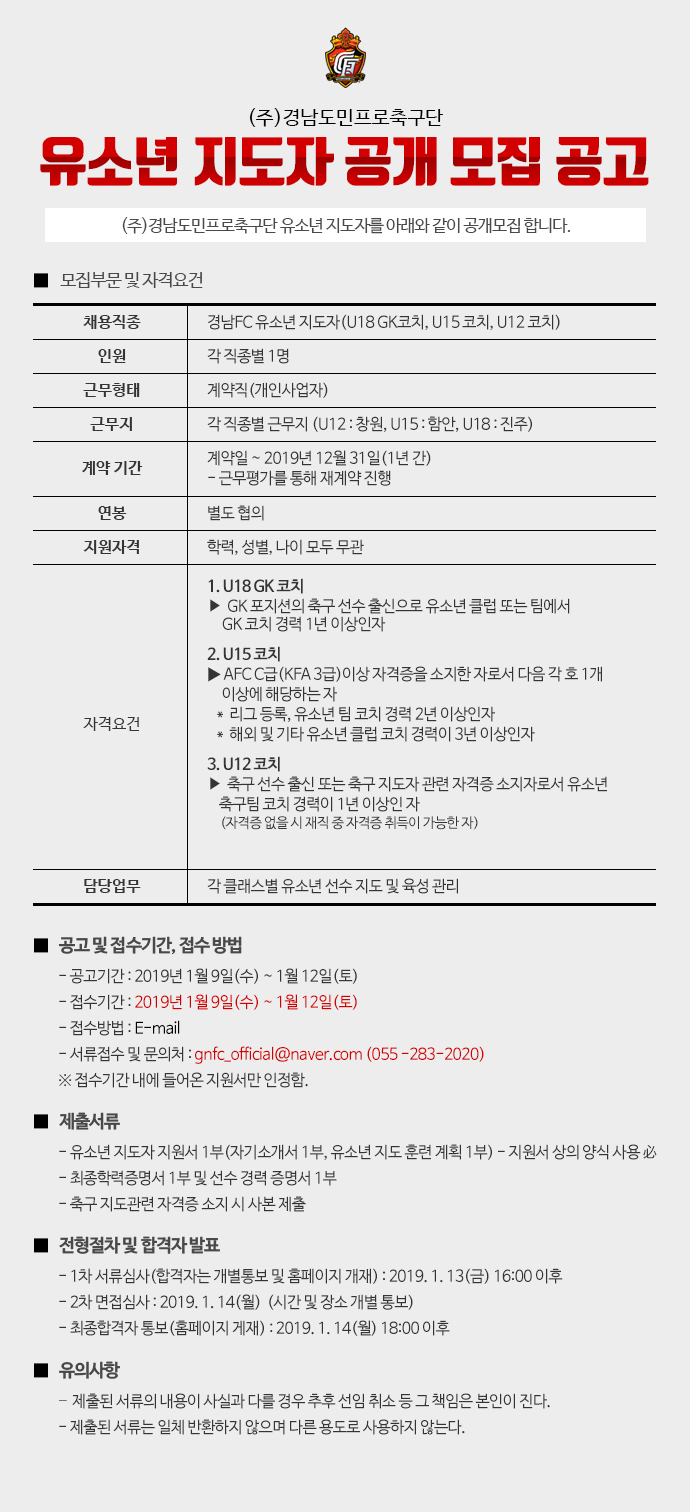 (주)경남도민프로축구단

유소년 지도자 공개 모집 공고

(주)경남도민프로축구단 유소년 지도자를 아래와 같이 공개모집 합니다.

■ 모집부문 및 자격요건

| 채용직종 | 경남FC 유소년 지도자(U18 GK코치, U15 코치, U12 코치) |
|---|---|
| 인원 | 각 직종별 1명 |
| 근무형태 | 계약직(개인사업자) |
| 근무지 | 각 직종별 근무지 (U12 : 창원, U15 : 함안, U18 : 진주) |
| 계약 기간 | 계약일 ~ 2019년 12월 31일(1년 간) - 근무평가를 통해 재계약 진행 |
| 연봉 | 별도 협의 |
| 지원자격 | 학력, 성별, 나이 모두 무관 |
| 자격요건 | 1. U18 GK 코치 ▶ GK 포지션의 축구 선수 출신으로 유소년 클럽 또는 팀에서 GK 코치 경력 1년 이상인자 2. U15 코치 ▶ AFC C급(KFA 3급)이상 자격증을 소지한 자로서 다음 각 호 1개 이상에 해당하는 자 * 리그 등록, 유소년 팀 코치 경력 2년 이상인자 * 해외 및 기타 유소년 클럽 코치 경력이 3년 이상인자 3. U12 코치 ▶ 축구 선수 출신 또는 축구 지도자 관련 자격증 소지자로서 유소년 축구팀 코치 경력이 1년 이상인 자 (자격증 없을 시 재직 중 자격증 취득이 가능한 자) |
| 담당업무 | 각 클래스별 유소년 선수 지도 및 육성 관리 |

■ 공고 및 접수기간, 접수 방법
- 공고기간 : 2019년 1월 9일(수) ~ 1월 12일(토)
- 접수기간 : 2019년 1월 9일(수) ~ 1월 12일(토)
- 접수방법 : E-mail
- 서류접수 및 문의처 : gnfc_official@naver.com (055 -283-2020)
※ 접수기간 내에 들어온 지원서만 인정함.

■ 제출서류
- 유소년 지도자 지원서 1부(자기소개서 1부, 유소년 지도 훈련 계획 1부) - 지원서 상의 양식 사용 必
- 최종학력증명서 1부 및 선수 경력 증명서 1부
- 축구 지도관련 자격증 소지 시 사본 제출

■ 전형절차 및 합격자 발표
- 1차 서류심사(합격자는 개별통보 및 홈페이지 개재) : 2019. 1. 13(금) 16:00 이후
- 2차 면접심사 : 2019. 1. 14(월) (시간 및 장소 개별 통보)
- 최종합격자 통보(홈페이지 게재) : 2019. 1. 14(월) 18:00 이후

■ 유의사항
- 제출된 서류의 내용이 사실과 다를 경우 추후 선임 취소 등 그 책임은 본인이 진다.
- 제출된 서류는 일체 반환하지 않으며 다른 용도로 사용하지 않는다.